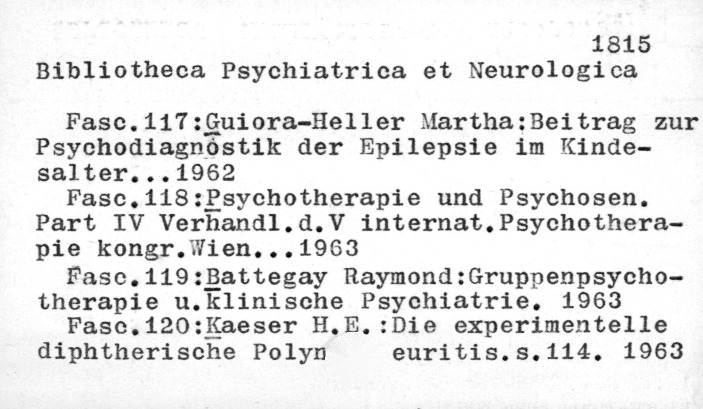 1815
Bibliotheca Psychiatrica et Neurologica

Fasc.117:Guiora-Heller Martha:Beitrag zur Psychodiagnostik der Epilepsie im Kindesalter...1962
Fasc.118:Psychotherapie und Psychosen. Part IV Verhandl.d.V internat.Psychotherapie kongr.Wien...1963
Fasc.119:Battegay Raymond:Gruppenpsychotherapie u.klinische Psychiatrie. 1963
Fasc.120:Kaeser H.E.:Die experimentelle diphtherische Polyn euritis.s.114. 1963